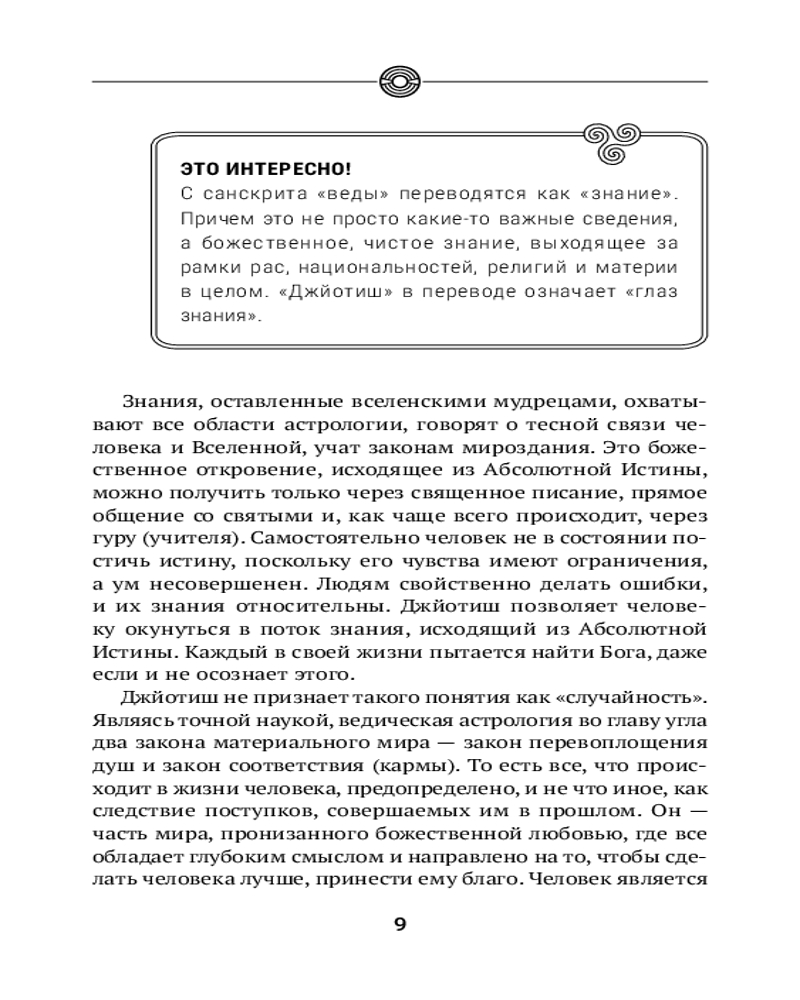 ЭТО ИНТЕРЕСНО!
С санскрита «веды» переводятся как «знание». Причем это не просто какие-то важные сведения, а божественное, чистое знание, выходящее за рамки рас, национальностей, религий и материи в целом. «Джйотиш» в переводе означает «глаз знания».

Знания, оставленные вселенскими мудрецами, охватывают все области астрологии, говорят о тесной связи человека и Вселенной, учат законам мироздания. Это божественное откровение, исходящее из Абсолютной Истины, можно получить только через священное писание, прямое общение со святыми и, как чаще всего происходит, через гуру (учителя). Самостоятельно человек не в состоянии постичь истину, поскольку его чувства имеют ограничения, а ум несовершенен. Людям свойственно делать ошибки, и их знания относительны. Джйотиш позволяет человеку окунуться в поток знания, исходящий из Абсолютной Истины. Каждый в своей жизни пытается найти Бога, даже если и не осознает этого.

Джйотиш не признает такого понятия как «случайность». Являясь точной наукой, ведическая астрология во главу угла два закона материального мира — закон перевоплощения душ и закон соответствия (кармы). То есть все, что происходит в жизни человека, предопределено, и не что иное, как следствие поступков, совершаемых им в прошлом. Он — часть мира, пронизанного божественной любовью, где все обладает глубоким смыслом и направлено на то, чтобы сделать человека лучше, принести ему благо. Человек является

9